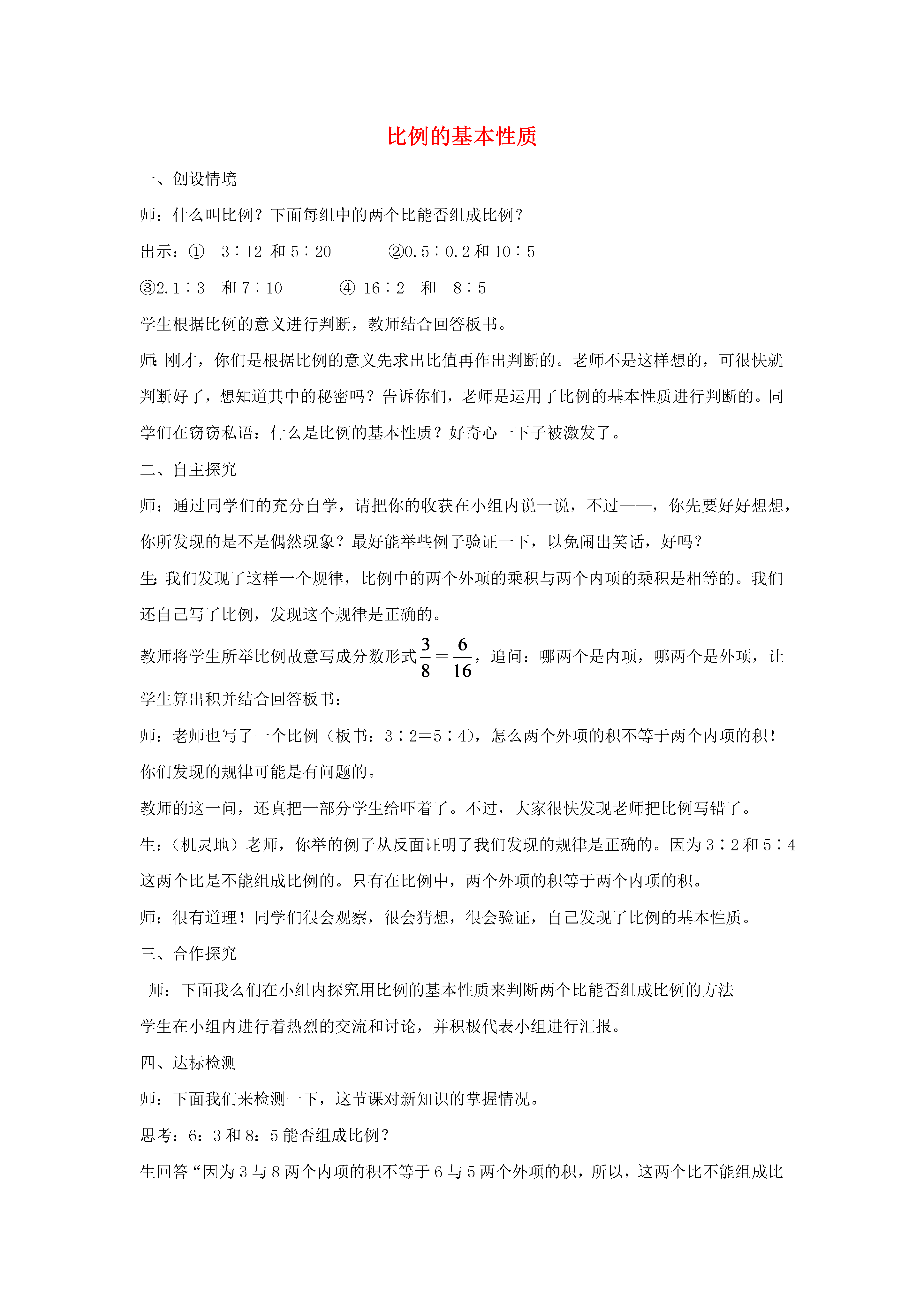 比例的基本性质

一、创设情境

师：什么叫比例？下面每组中的两个比能否组成比例？

出示：① 3∶12 和 5∶20 ②0.5∶0.2 和 10∶5

③2.1∶3 和 7∶10 ④ 16∶2 和 8∶5

学生根据比例的意义进行判断，教师结合回答板书。

师：刚才，你们是根据比例的意义先求出比值再作出判断的。老师不是这样想的，可很快就判断好了，想知道其中的秘密吗？告诉你们，老师是运用了比例的基本性质进行判断的。同学们在窃窃私语：什么是比例的基本性质？好奇心一下子被激发了。

二、自主探究

师：通过同学们的充分自学，请把你的收获在小组内说一说，不过——，你先要好好想想，你所发现的是不是偶然现象？最好能举些例子验证一下，以免闹出笑话，好吗？

生：我们发现了这样一个规律，比例中的两个外项的乘积与两个内项的乘积是相等的。我们还自己写了比例，发现这个规律是正确的。

教师将学生所举比例故意写成分数形式$\frac{3}{8}=\frac{6}{16}$，追问：哪两个是内项，哪两个是外项，让学生算出积并结合回答板书：

师：老师也写了一个比例（板书：3∶2＝5∶4），怎么两个外项的积不等于两个内项的积！你们发现的规律可能是有问题的。

教师的这一问，还真把一部分学生给吓着了。不过，大家很快发现老师把比例写错了。

生：（机灵地）老师，你举的例子从反面证明了我们发现的规律是正确的。因为 3∶2 和 5∶4 这两个比是不能组成比例的。只有在比例中，两个外项的积等于两个内项的积。

师：很有道理！同学们很会观察，很会猜想，很会验证，自己发现了比例的基本性质。

三、合作探究

师：下面我么们在小组内探究用比例的基本性质来判断两个比能否组成比例的方法

学生在小组内进行着热烈的交流和讨论，并积极代表小组进行汇报。

四、达标检测

师：下面我们来检测一下，这节课对新知识的掌握情况。

思考：6：3 和 8：5 能否组成比例？

生回答“因为 3 与 8 两个内项的积不等于 6 与 5 两个外项的积，所以，这两个比不能组成比